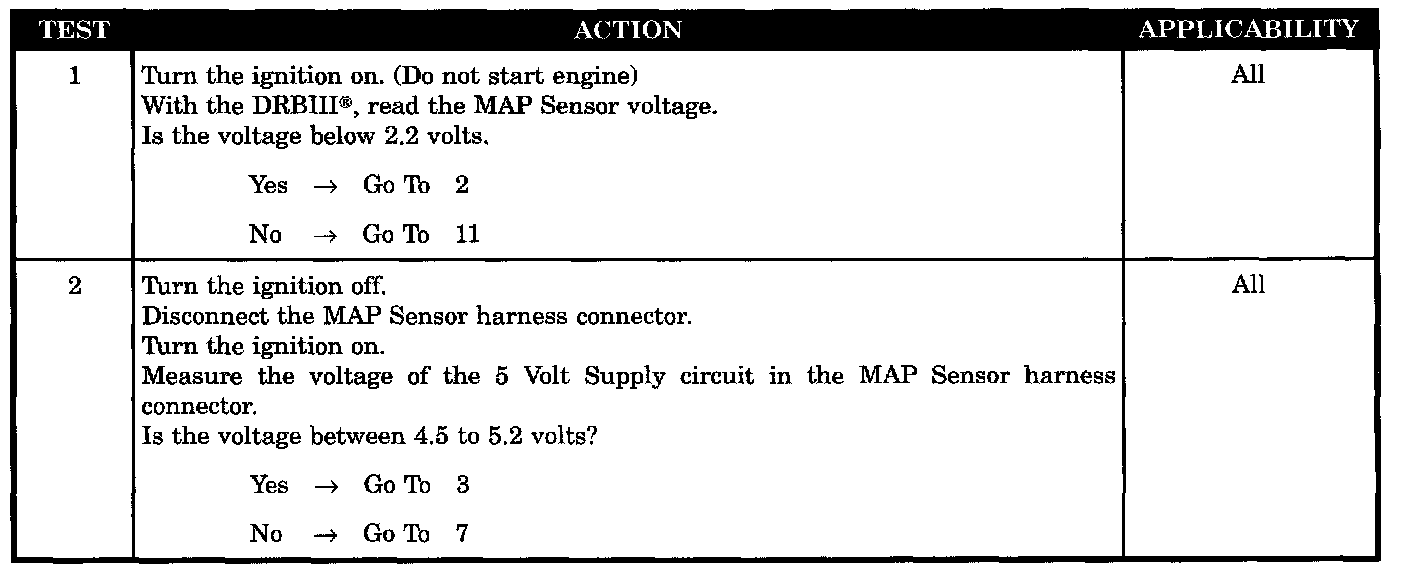 | TEST | ACTION | APPLICABILITY |
|---|---|---|
| 1 | Turn the ignition on. (Do not start engine) With the DRBIII®, read the MAP Sensor voltage. Is the voltage below 2.2 volts. Yes → Go To 2 No → Go To 11 | All |
| 2 | Turn the ignition off. Disconnect the MAP Sensor harness connector. Turn the ignition on. Measure the voltage of the 5 Volt Supply circuit in the MAP Sensor harness connector. Is the voltage between 4.5 to 5.2 volts? Yes → Go To 3 No → Go To 7 | All |